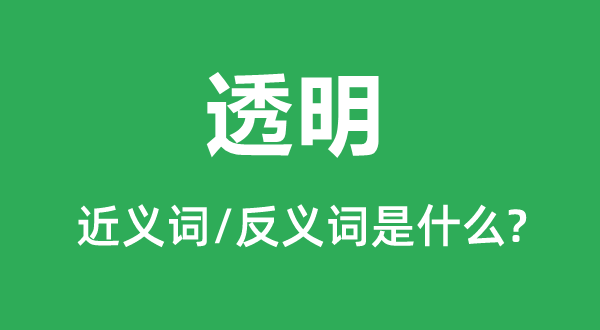 透明

近义词/反义词是什么?